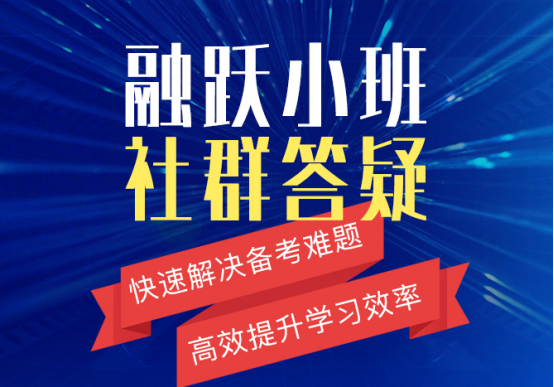 融跃小班
社群答疑

快速解决备考难题
高效提升学习效率